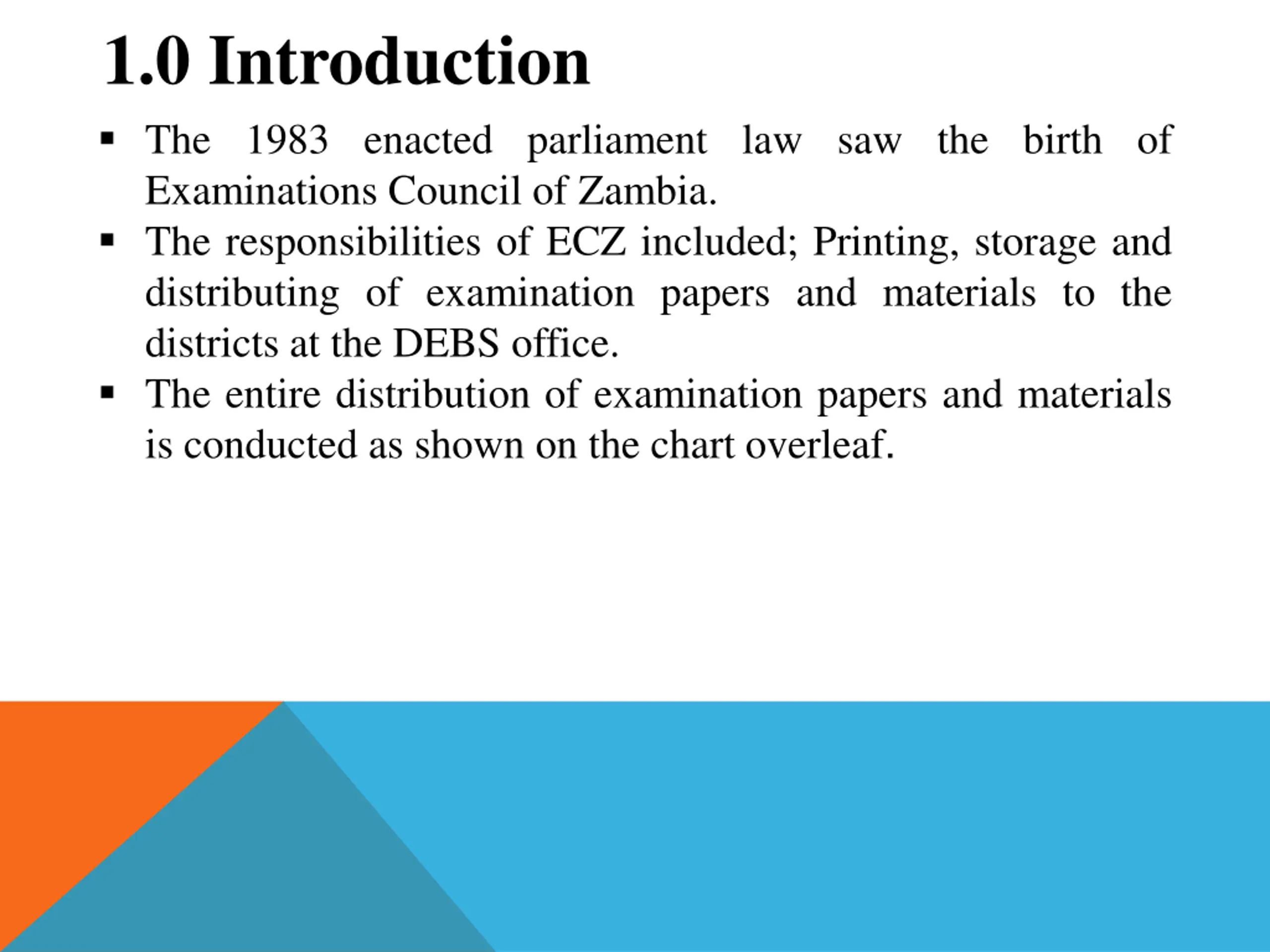 1.0 Introduction

▪ The 1983 enacted parliament law saw the birth of Examinations Council of Zambia.

▪ The responsibilities of ECZ included; Printing, storage and distributing of examination papers and materials to the districts at the DEBS office.

▪ The entire distribution of examination papers and materials is conducted as shown on the chart overleaf.